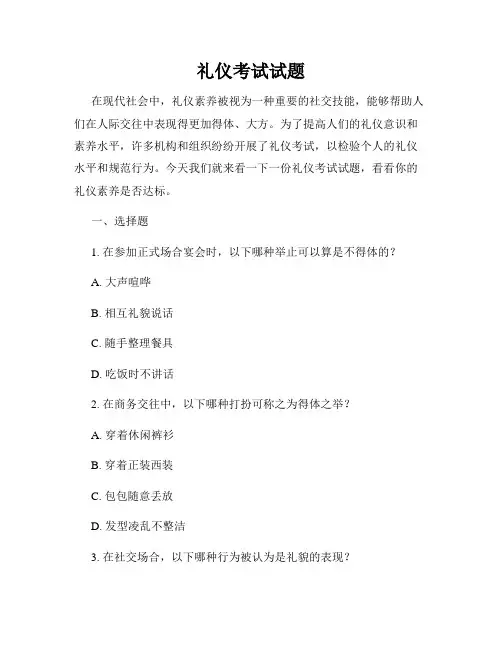 礼仪考试试题

在现代社会中，礼仪素养被视为一种重要的社交技能，能够帮助人们在人际交往中表现得更加得体、大方。为了提高人们的礼仪意识和素养水平，许多机构和组织纷纷开展了礼仪考试，以检验个人的礼仪水平和规范行为。今天我们就来看一下一份礼仪考试试题，看看你的礼仪素养是否达标。

一、选择题

1. 在参加正式场合宴会时，以下哪种举止可以算是不得体的？

A. 大声喧哗

B. 相互礼貌说话

C. 随手整理餐具

D. 吃饭时不讲话

2. 在商务交往中，以下哪种打扮可称之为得体之举？

A. 穿着休闲裤衫

B. 穿着正装西装

C. 包包随意丢放

D. 发型凌乱不整洁

3. 在社交场合，以下哪种行为被认为是礼貌的表现？